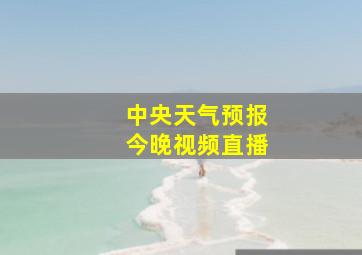 中央天气预报
今晚视频直播